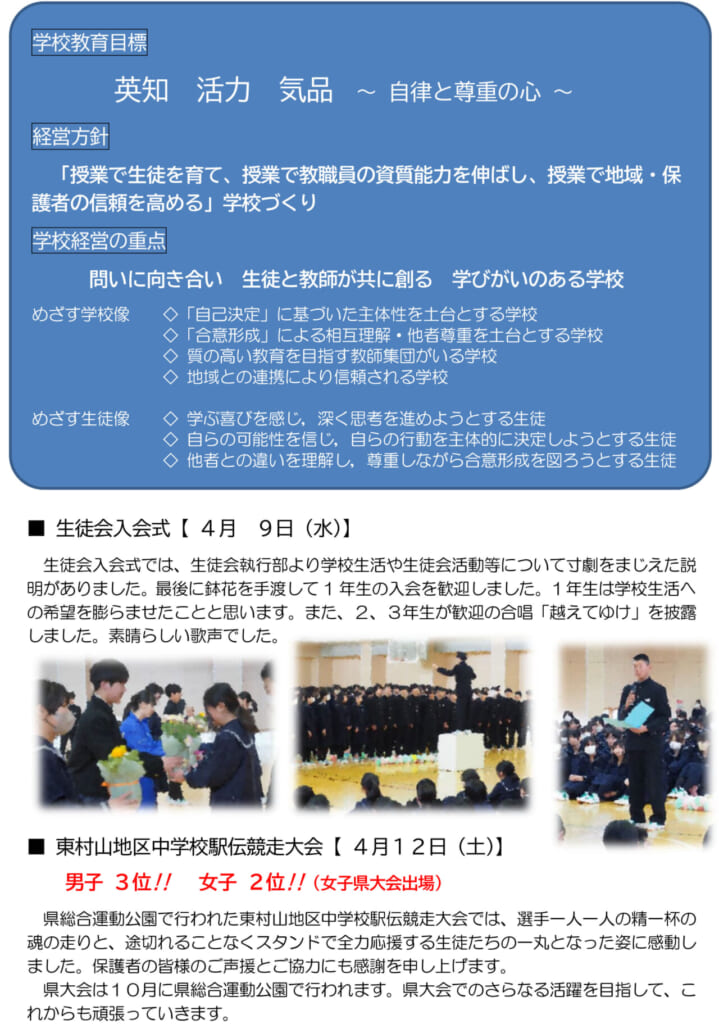 学校教育目標

英知　活力　気品　～ 自律と尊重の心 ～

経営方針

「授業で生徒を育て、授業で教職員の資質能力を伸ばし、授業で地域・保護者の信頼を高める」学校づくり

学校経営の重点

問いに向き合い　生徒と教師が共に創る　学びがいのある学校

めざす学校像
◇「自己決定」に基づいた主体性を土台とする学校
◇「合意形成」による相互理解・他者尊重を土台とする学校
◇ 質の高い教育を目指す教師集団がいる学校
◇ 地域との連携により信頼される学校

めざす生徒像
◇ 学ぶ喜びを感じ，深く思考を進めようとする生徒
◇ 自らの可能性を信じ，自らの行動を主体的に決定しようとする生徒
◇ 他者との違いを理解し，尊重しながら合意形成を図ろうとする生徒

■ 生徒会入会式【 4月　9日（水）】

生徒会入会式では、生徒会執行部より学校生活や生徒会活動等について寸劇をまじえた説明がありました。最後に鉢花を手渡して１年生の入会を歓迎しました。１年生は学校生活への希望を膨らませたことと思います。また、２、３年生が歓迎の合唱「越えてゆけ」を披露しました。素晴らしい歌声でした。

■ 東村山地区中学校駅伝競走大会【 4月12日（土）】

男子 3位!!　女子 2位!!（女子県大会出場）

県総合運動公園で行われた東村山地区中学校駅伝競走大会では、選手一人一人の精一杯の魂の走りと、途切れることなくスタンドで全力応援する生徒たちの一丸となった姿に感動しました。保護者の皆様のご声援とご協力にも感謝を申し上げます。

県大会は１０月に県総合運動公園で行われます。県大会でのさらなる活躍を目指して、これからも頑張っていきます。